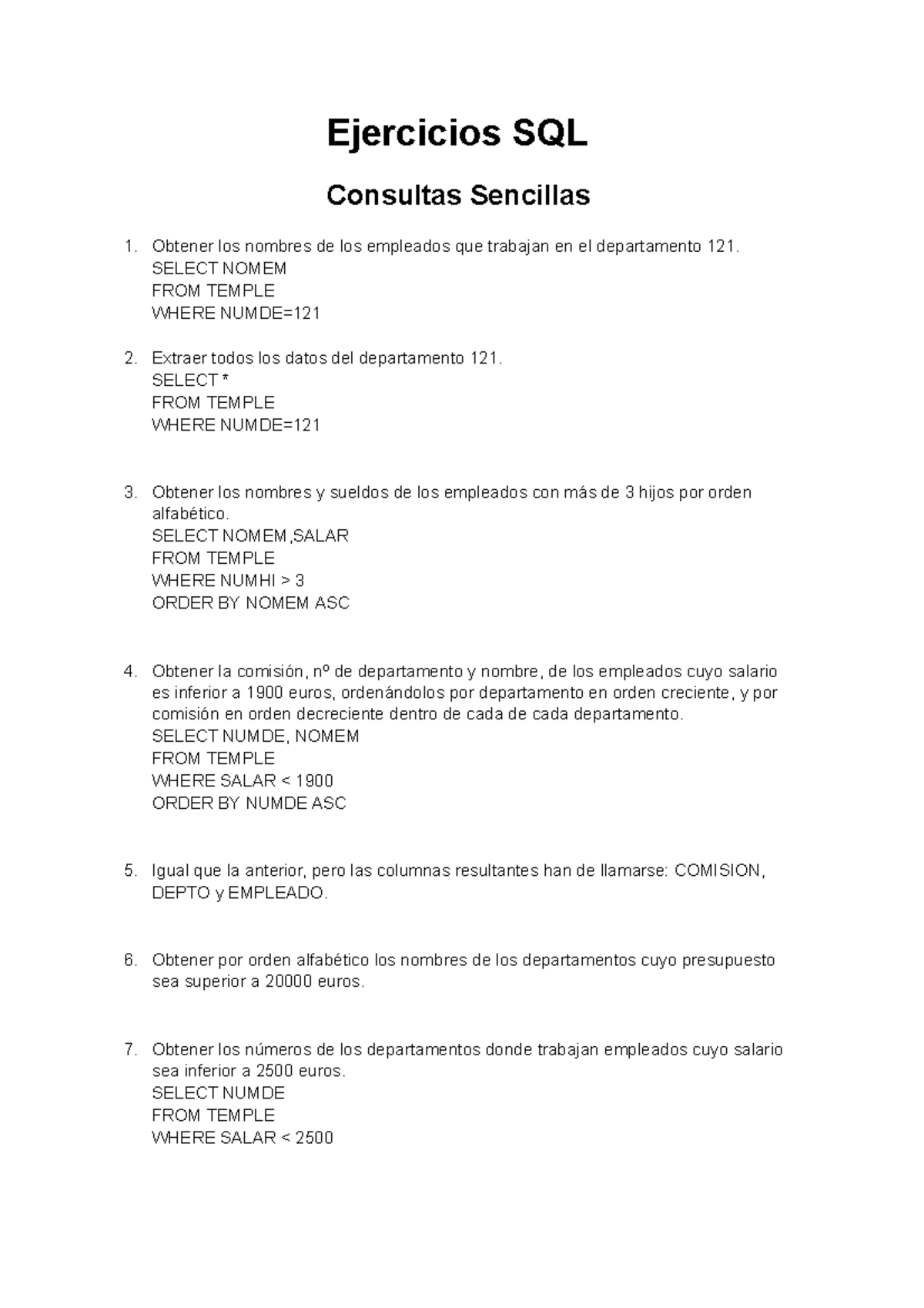 Ejercicios SQL

Consultas Sencillas

1. Obtener los nombres de los empleados que trabajan en el departamento 121.
SELECT NOMEM
FROM TEMPLE
WHERE NUMDE=121

2. Extraer todos los datos del departamento 121.
SELECT *
FROM TEMPLE
WHERE NUMDE=121

3. Obtener los nombres y sueldos de los empleados con más de 3 hijos por orden alfabético.
SELECT NOMEM,SALAR
FROM TEMPLE
WHERE NUMHI > 3
ORDER BY NOMEM ASC

4. Obtener la comisión, nº de departamento y nombre, de los empleados cuyo salario es inferior a 1900 euros, ordenándolos por departamento en orden creciente, y por comisión en orden decreciente dentro de cada de cada departamento.
SELECT NUMDE, NOMEM
FROM TEMPLE
WHERE SALAR < 1900
ORDER BY NUMDE ASC

5. Igual que la anterior, pero las columnas resultantes han de llamarse: COMISION, DEPTO y EMPLEADO.

6. Obtener por orden alfabético los nombres de los departamentos cuyo presupuesto sea superior a 20000 euros.

7. Obtener los números de los departamentos donde trabajan empleados cuyo salario sea inferior a 2500 euros.
SELECT NUMDE
FROM TEMPLE
WHERE SALAR < 2500